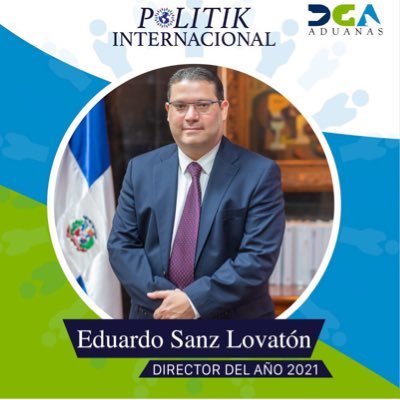 POLITIK
INTERNACIONAL

DGA
ADUANAS

Eduardo Sanz Lovatón

DIRECTOR DEL AÑO 2021